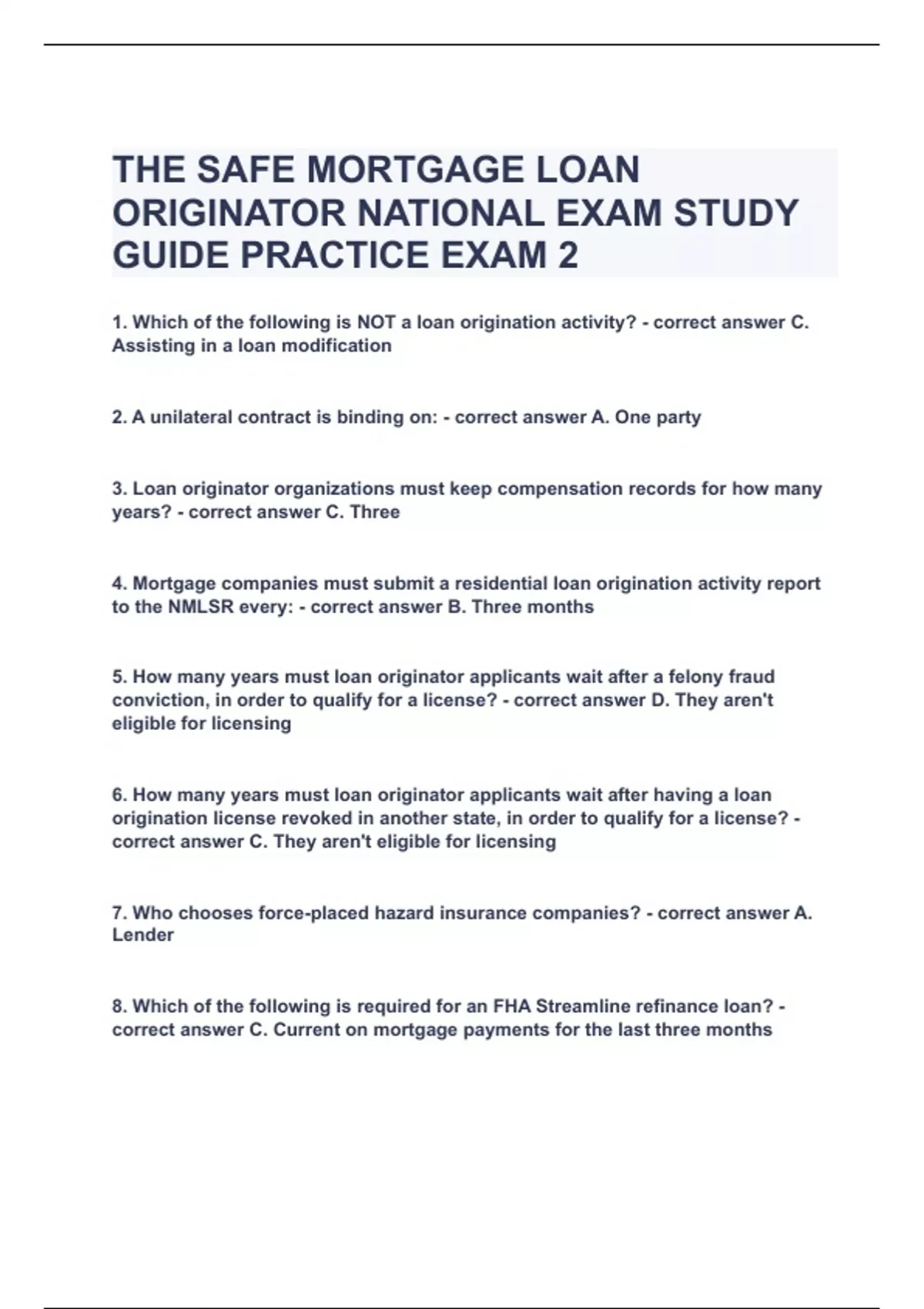 THE SAFE MORTGAGE LOAN ORIGINATOR NATIONAL EXAM STUDY GUIDE PRACTICE EXAM 2

1. Which of the following is NOT a loan origination activity? - correct answer C. Assisting in a loan modification

2. A unilateral contract is binding on: - correct answer A. One party

3. Loan originator organizations must keep compensation records for how many years? - correct answer C. Three

4. Mortgage companies must submit a residential loan origination activity report to the NMLSR every: - correct answer B. Three months

5. How many years must loan originator applicants wait after a felony fraud conviction, in order to qualify for a license? - correct answer D. They aren't eligible for licensing

6. How many years must loan originator applicants wait after having a loan origination license revoked in another state, in order to qualify for a license? - correct answer C. They aren't eligible for licensing

7. Who chooses force-placed hazard insurance companies? - correct answer A. Lender

8. Which of the following is required for an FHA Streamline refinance loan? - correct answer C. Current on mortgage payments for the last three months